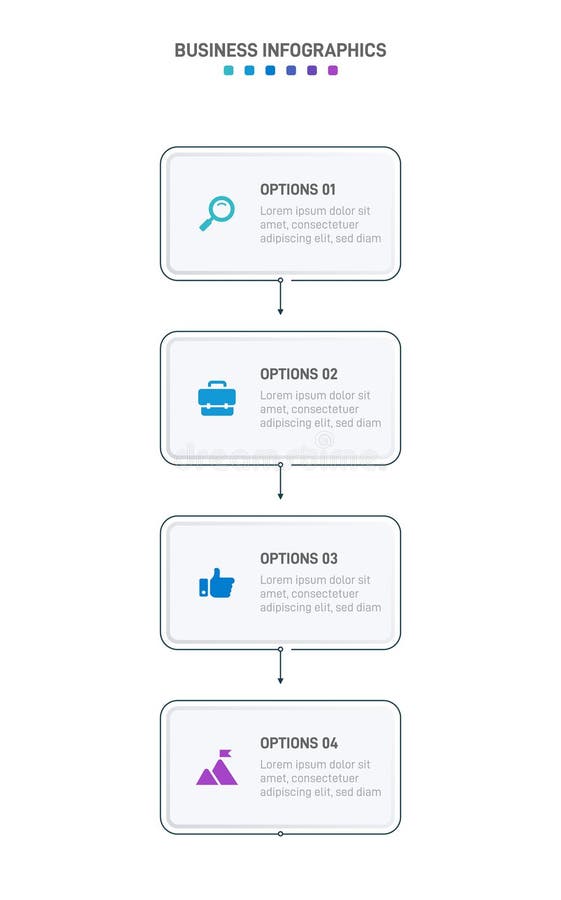 BUSINESS INFOGRAPHICS

OPTIONS 01
Lorem ipsum dolor sit amet, consectetuer adipiscing elit, sed diam

OPTIONS 02
Lorem ipsum dolor sit amet, consectetuer adipiscing elit, sed diam

dreamstime

OPTIONS 03
Lorem ipsum dolor sit amet, consectetuer adipiscing elit, sed diam

OPTIONS 04
Lorem ipsum dolor sit amet, consectetuer adipiscing elit, sed diam